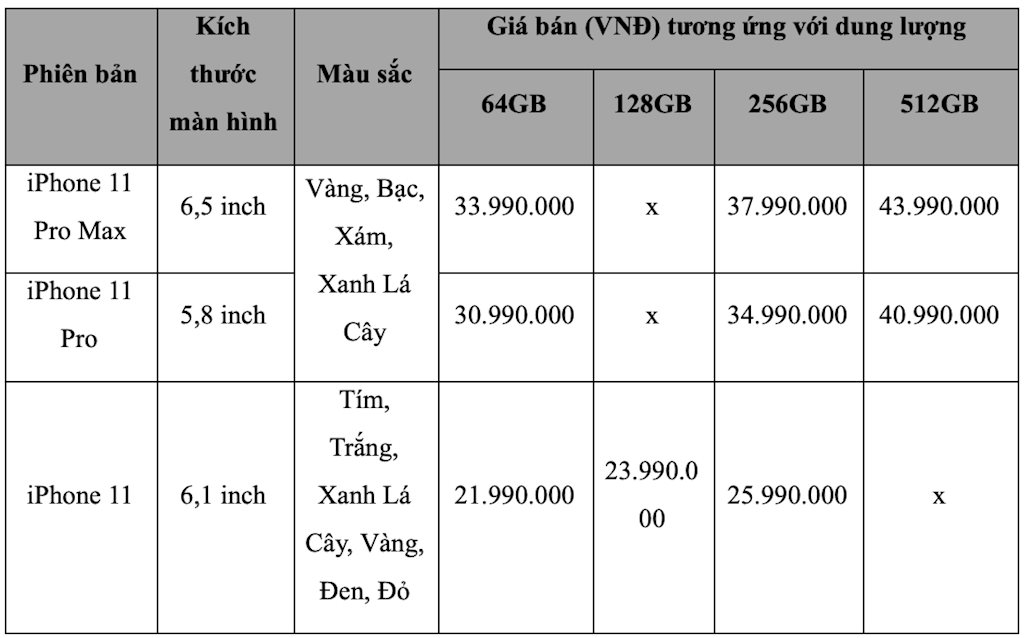 | Phiên bản | Kích thước màn hình | Màu sắc | Giá bán (VNĐ) tương ứng với dung lượng | | | |
|---|---|---|---|---|---|---|
| | | | 64GB | 128GB | 256GB | 512GB |
| iPhone 11 Pro Max | 6,5 inch | Vàng, Bạc, Xám, Xanh Lá Cây | 33.990.000 | x | 37.990.000 | 43.990.000 |
| iPhone 11 Pro | 5,8 inch | | 30.990.000 | x | 34.990.000 | 40.990.000 |
| iPhone 11 | 6,1 inch | Tím, Trắng, Xanh Lá Cây, Vàng, Đen, Đỏ | 21.990.000 | 23.990.000 | 25.990.000 | x |